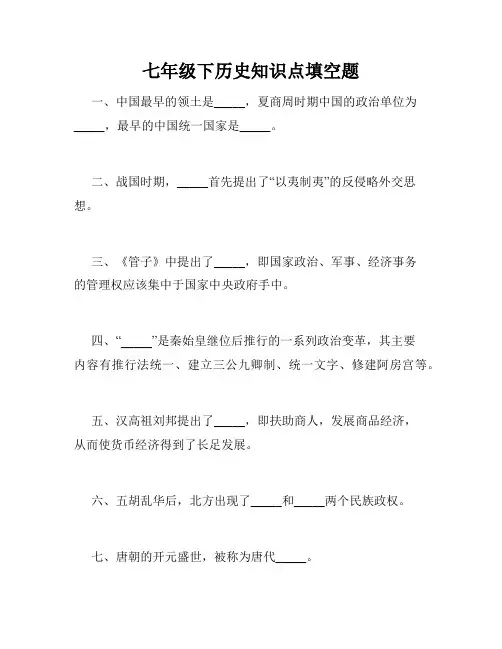 七年级下历史知识点填空题

一、中国最早的领土是_____，夏商周时期中国的政治单位为_____，最早的中国统一国家是_____。

二、战国时期，_____首先提出了“以夷制夷”的反侵略外交思想。

三、《管子》中提出了_____，即国家政治、军事、经济事务的管理权应该集中于国家中央政府手中。

四、“_____”是秦始皇继位后推行的一系列政治变革，其主要内容有推行法统一、建立三公九卿制、统一文字、修建阿房宫等。

五、汉高祖刘邦提出了_____，即扶助商人，发展商品经济，从而使货币经济得到了长足发展。

六、五胡乱华后，北方出现了_____和_____两个民族政权。

七、唐朝的开元盛世，被称为唐代_____。